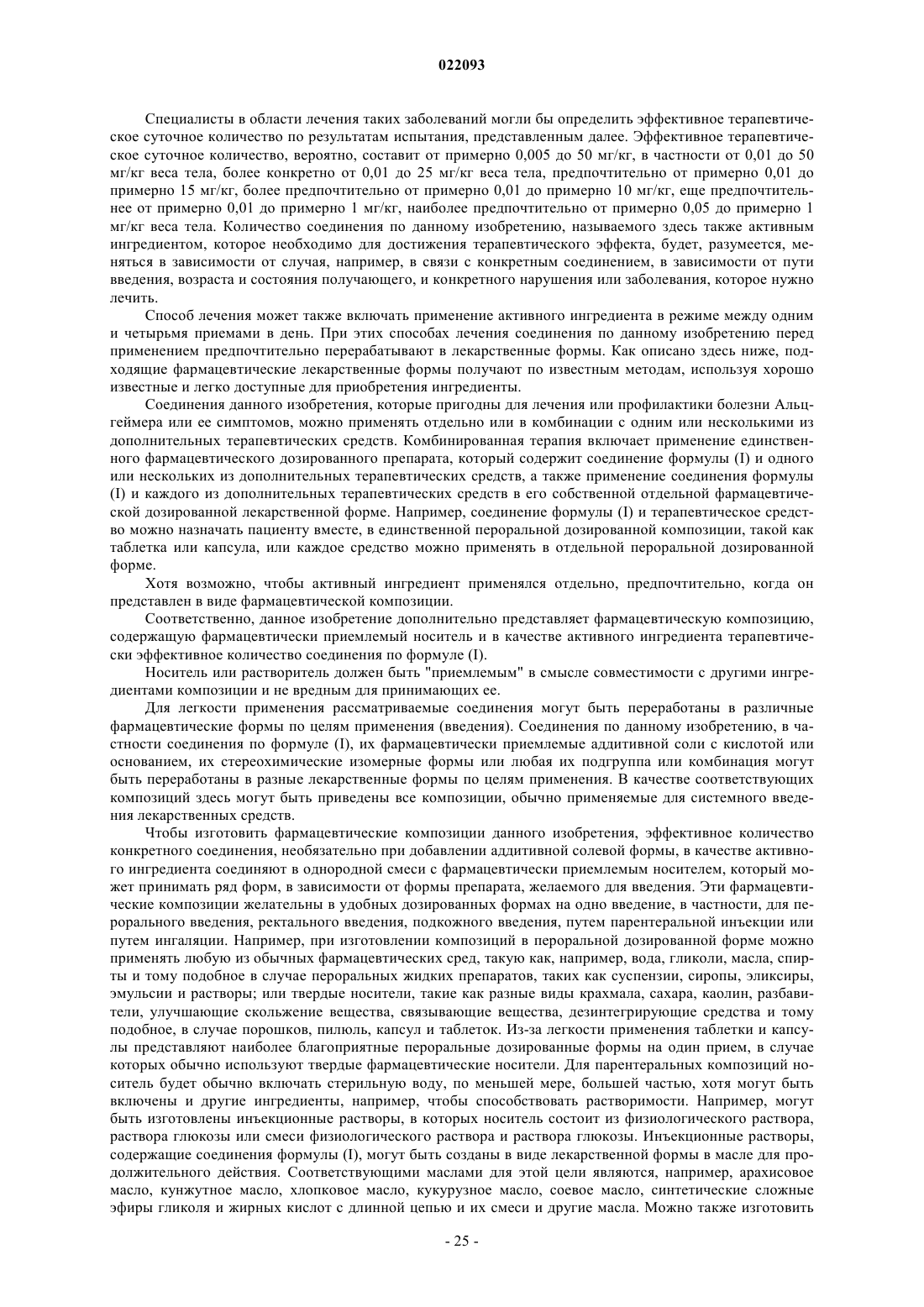 022093

Специалисты в области лечения таких заболеваний могли бы определить эффективное терапевтическое суточное количество по результатам испытания, представленным далее. Эффективное терапевтическое суточное количество, вероятно, составит от примерно 0,005 до 50 мг/кг, в частности от 0,01 до 50 мг/кг веса тела, более конкретно от 0,01 до 25 мг/кг веса тела, предпочтительно от примерно 0,01 до примерно 15 мг/кг, более предпочтительно от примерно 0,01 до примерно 10 мг/кг, еще предпочтительнее от примерно 0,01 до примерно 1 мг/кг, наиболее предпочтительно от примерно 0,05 до примерно 1 мг/кг веса тела. Количество соединения по данному изобретению, называемого здесь также активным ингредиентом, которое необходимо для достижения терапевтического эффекта, будет, разумеется, меняться в зависимости от случая, например, в связи с конкретным соединением, в зависимости от пути введения, возраста и состояния получающего, и конкретного нарушения или заболевания, которое нужно лечить.

Способ лечения может также включать применение активного ингредиента в режиме между одним и четырьмя приемами в день. При этих способах лечения соединения по данному изобретению перед применением предпочтительно перерабатывают в лекарственные формы. Как описано здесь ниже, подходящие фармацевтические лекарственные формы получают по известным методам, используя хорошо известные и легко доступные для приобретения ингредиенты.

Соединения данного изобретения, которые пригодны для лечения или профилактики болезни Альцгеймера или ее симптомов, можно применять отдельно или в комбинации с одним или несколькими из дополнительных терапевтических средств. Комбинированная терапия включает применение единственного фармацевтического дозированного препарата, который содержит соединение формулы (I) и одного или нескольких из дополнительных терапевтических средств, а также применение соединения формулы (I) и каждого из дополнительных терапевтических средств в его собственной отдельной фармацевтической дозированной лекарственной форме. Например, соединение формулы (I) и терапевтическое средство можно назначать пациенту вместе, в единственной пероральной дозированной композиции, такой как таблетка или капсула, или каждое средство можно применять в отдельной пероральной дозированной форме.

Хотя возможно, чтобы активный ингредиент применялся отдельно, предпочтительно, когда он представлен в виде фармацевтической композиции.

Соответственно, данное изобретение дополнительно представляет фармацевтическую композицию, содержащую фармацевтически приемлемый носитель и в качестве активного ингредиента терапевтически эффективное количество соединения по формуле (I).

Носитель или растворитель должен быть "приемлемым" в смысле совместимости с другими ингредиентами композиции и не вредным для принимающих ее.

Для легкости применения рассматриваемые соединения могут быть переработаны в различные фармацевтические формы по целям применения (введения). Соединения по данному изобретению, в частности соединения по формуле (I), их фармацевтически приемлемые аддитивной соли с кислотой или основанием, их стереохимические изомерные формы или любая их подгруппа или комбинация могут быть переработаны в разные лекарственные формы по целям применения. В качестве соответствующих композиций здесь могут быть приведены все композиции, обычно применяемые для системного введения лекарственных средств.

Чтобы изготовить фармацевтические композиции данного изобретения, эффективное количество конкретного соединения, необязательно при добавлении аддитивной солевой формы, в качестве активного ингредиента соединяют в однородной смеси с фармацевтически приемлемым носителем, который может принимать ряд форм, в зависимости от формы препарата, желаемого для введения. Эти фармацевтические композиции желательны в удобных дозированных формах на одно введение, в частности, для перорального введения, ректального введения, подкожного введения, путем парентеральной инъекции или путем ингаляции. Например, при изготовлении композиций в пероральной дозированной форме можно применять любую из обычных фармацевтических сред, такую как, например, вода, гликоли, масла, спирты и тому подобное в случае пероральных жидких препаратов, таких как суспензии, сиропы, эликсиры, эмульсии и растворы; или твердые носители, такие как разные виды крахмала, сахара, каолин, разбавители, улучшающие скольжение вещества, связывающие вещества, дезинтегрирующие средства и тому подобное, в случае порошков, пилюль, капсул и таблеток. Из-за легкости применения таблетки и капсулы представляют наиболее благоприятные пероральные дозированные формы на один прием, в случае которых обычно используют твердые фармацевтические носители. Для парентеральных композиций носитель будет обычно включать стерильную воду, по меньшей мере, большей частью, хотя могут быть включены и другие ингредиенты, например, чтобы способствовать растворимости. Например, могут быть изготовлены инъекционные растворы, в которых носитель состоит из физиологического раствора, раствора глюкозы или смеси физиологического раствора и раствора глюкозы. Инъекционные растворы, содержащие соединения формулы (I), могут быть созданы в виде лекарственной формы в масле для продолжительного действия. Соответствующими маслами для этой цели являются, например, арахисовое масло, кунжутное масло, хлопковое масло, кукурузное масло, соевое масло, синтетические сложные эфиры гликоля и жирных кислот с длинной цепью и их смеси и другие масла. Можно также изготовить

- 25 -